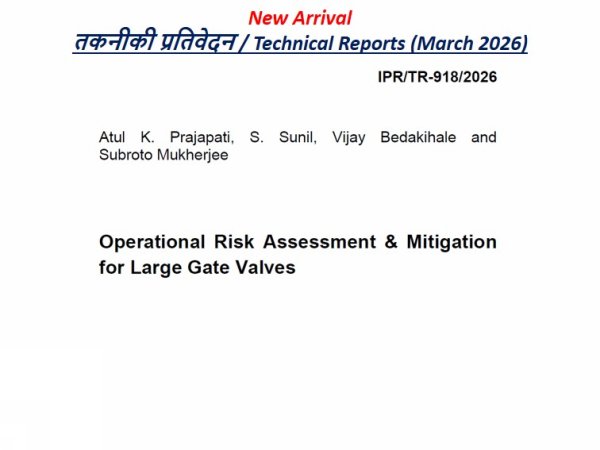 New Arrival
तकनीकी प्रतिवेदन / Technical Reports (March 2026)

IPR/TR-918/2026

Atul K. Prajapati, S. Sunil, Vijay Bedakihale and Subroto Mukherjee

Operational Risk Assessment & Mitigation for Large Gate Valves